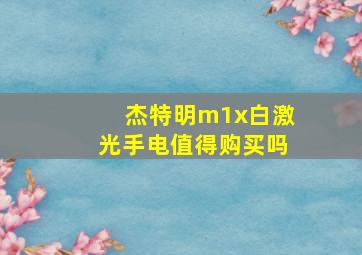 杰特明m1x白激光手电值得购买吗